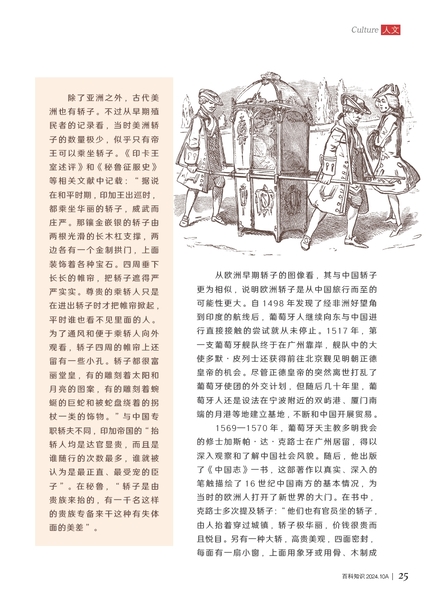 Culture 人文

除了亚洲之外，古代美洲也有轿子。不过从早期殖民者的记录看，当时美洲轿子的数量极少，似乎只有帝王可以乘坐轿子。《印卡王室述评》和《秘鲁征服史》等相关文献中记载：“据说在和平时期，印加王出巡时，都乘坐华丽的轿子，威武而庄严。那镶金嵌银的轿子由两根光滑的长木杠支撑，两边各有一个金制拱门，上面装饰着各种宝石。四周垂下长长的帷帘，把轿子遮得严严实实。尊贵的乘轿人只是在进出轿子时才把帷帘掀起，平时谁也看不见里面的人。为了通风和便于乘轿人向外观看，轿子四周的帷帘上还留有一些小孔。轿子都很富丽堂皇，有的雕刻着太阳和月亮的图案，有的雕刻着蜿蜒的巨蛇和被蛇盘绕着的拐杖一类的饰物。”与中国专职轿夫不同，印加帝国的“抬轿人均是达官显贵，而且是谁随行的次数最多，谁就被认为是最正直、最受宠的臣子”。在秘鲁，“轿子是由贵族来抬的，有一千名这样的贵族专备来干这种有失体面的美差”。

从欧洲早期轿子的图像看，其与中国轿子更为相似，说明欧洲轿子是从中国旅行而至的可能性更大。自1498年发现了经非洲好望角到印度的航线后，葡萄牙人继续向东与中国进行直接接触的尝试就从未停止。1517年，第一支葡萄牙舰队终于在广州靠岸，舰队中的大使多默·皮列士还获得前往北京觐见明朝正德皇帝的机会。尽管正德皇帝的突然离世打乱了葡萄牙使团的外交计划，但随后几十年里，葡萄牙人还是设法在宁波附近的双屿港、厦门南端的月港等地建立基地，不断和中国开展贸易。

1569—1570年，葡萄牙天主教多明我会的修士加斯帕·达·克路士在广州居留，得以深入观察和了解中国社会风貌。随后，他出版了《中国志》一书，这部著作以真实、深入的笔触描绘了16世纪中国南方的基本情况，为当时的欧洲人打开了新世界的大门。在书中，克路士多次提及轿子：“他们也有官员坐的轿子，由人抬着穿过城镇，轿子极华丽，价钱很贵而且悦目。另有一种大轿，高贵美观，四面密封，每面有一扇小窗，上面用象牙或用骨、木制成

百科知识 2024.10A | 25